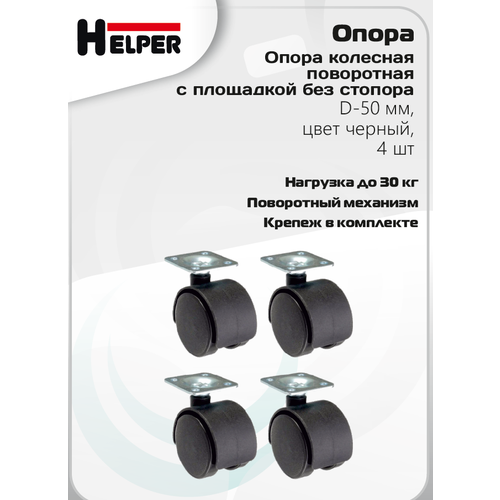 HELPER

Опора

Опора колесная поворотная с площадкой без стопора D-50 мм, цвет черный, 4 шт

Нагрузка до 30 кг

Поворотный механизм

Крепеж в комплекте